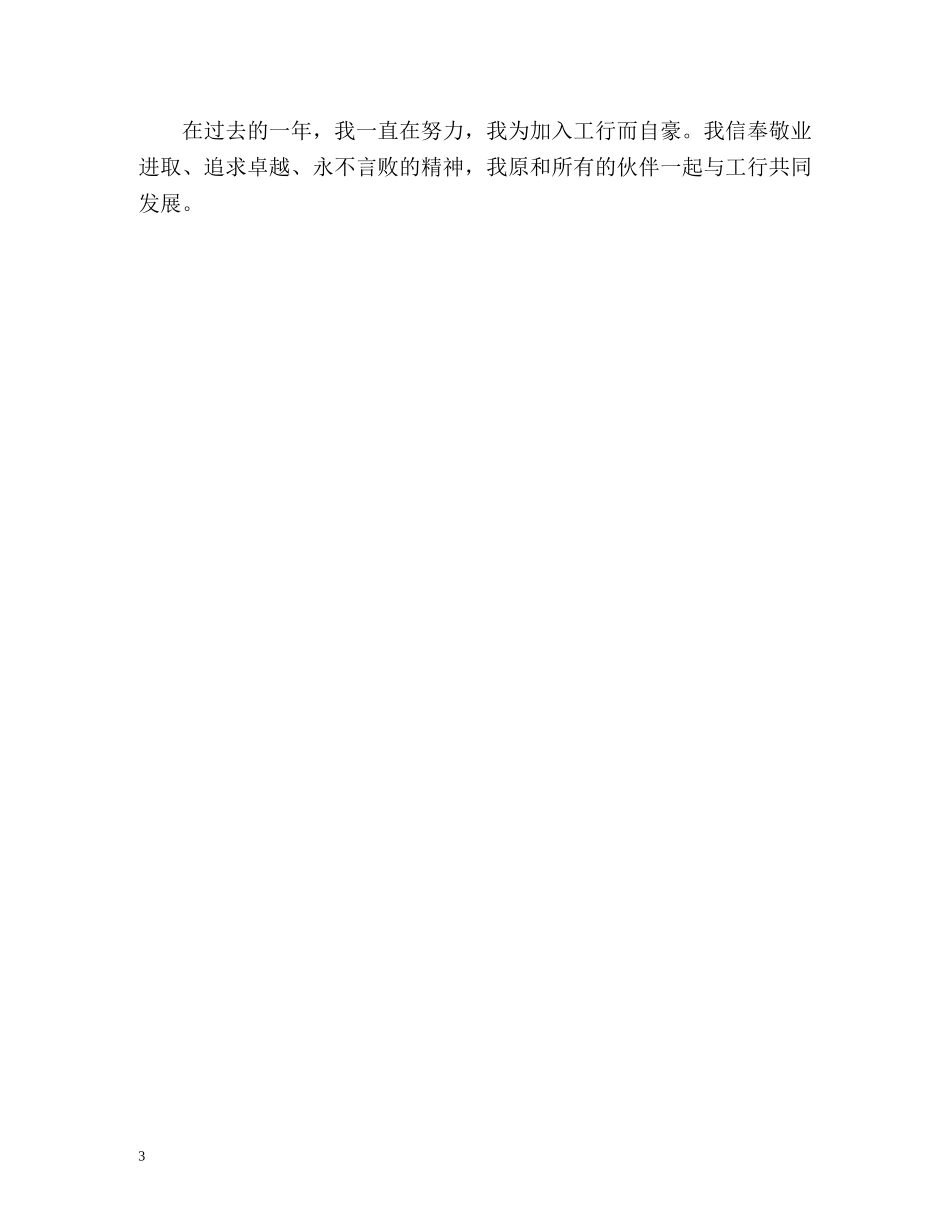 在过去的一年，我一直在努力，我为加入工行而自豪。我信奉敬业进取、追求卓越、永不言败的精神，我原和所有的伙伴一起与工行共同发展。

3